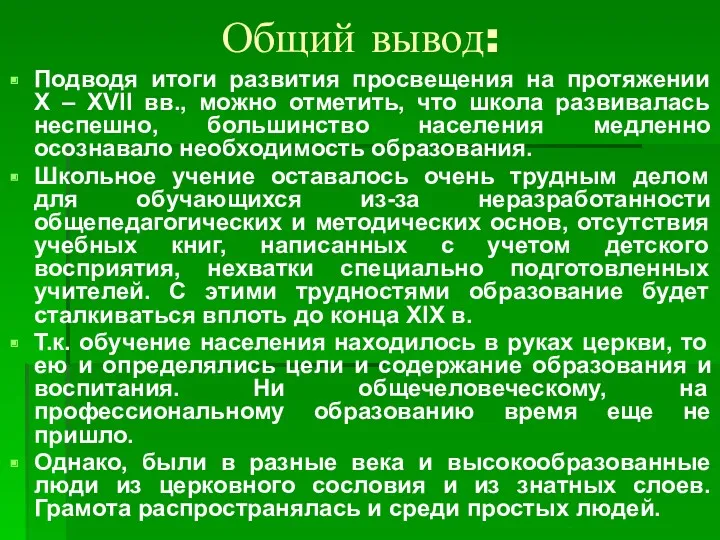 Общий вывод:

Подводя итоги развития просвещения на протяжении X – XVII вв., можно отметить, что школа развивалась неспешно, большинство населения медленно осознавало необходимость образования.

Школьное учение оставалось очень трудным делом для обучающихся из-за неразработанности общепедагогических и методических основ, отсутствия учебных книг, написанных с учетом детского восприятия, нехватки специально подготовленных учителей. С этими трудностями образование будет сталкиваться вплоть до конца XIX в.

Т.к. обучение населения находилось в руках церкви, то ею и определялись цели и содержание образования и воспитания. Ни общечеловеческому, на профессиональному образованию время еще не пришло.

Однако, были в разные века и высокообразованные люди из церковного сословия и из знатных слоев. Грамота распространялась и среди простых людей.